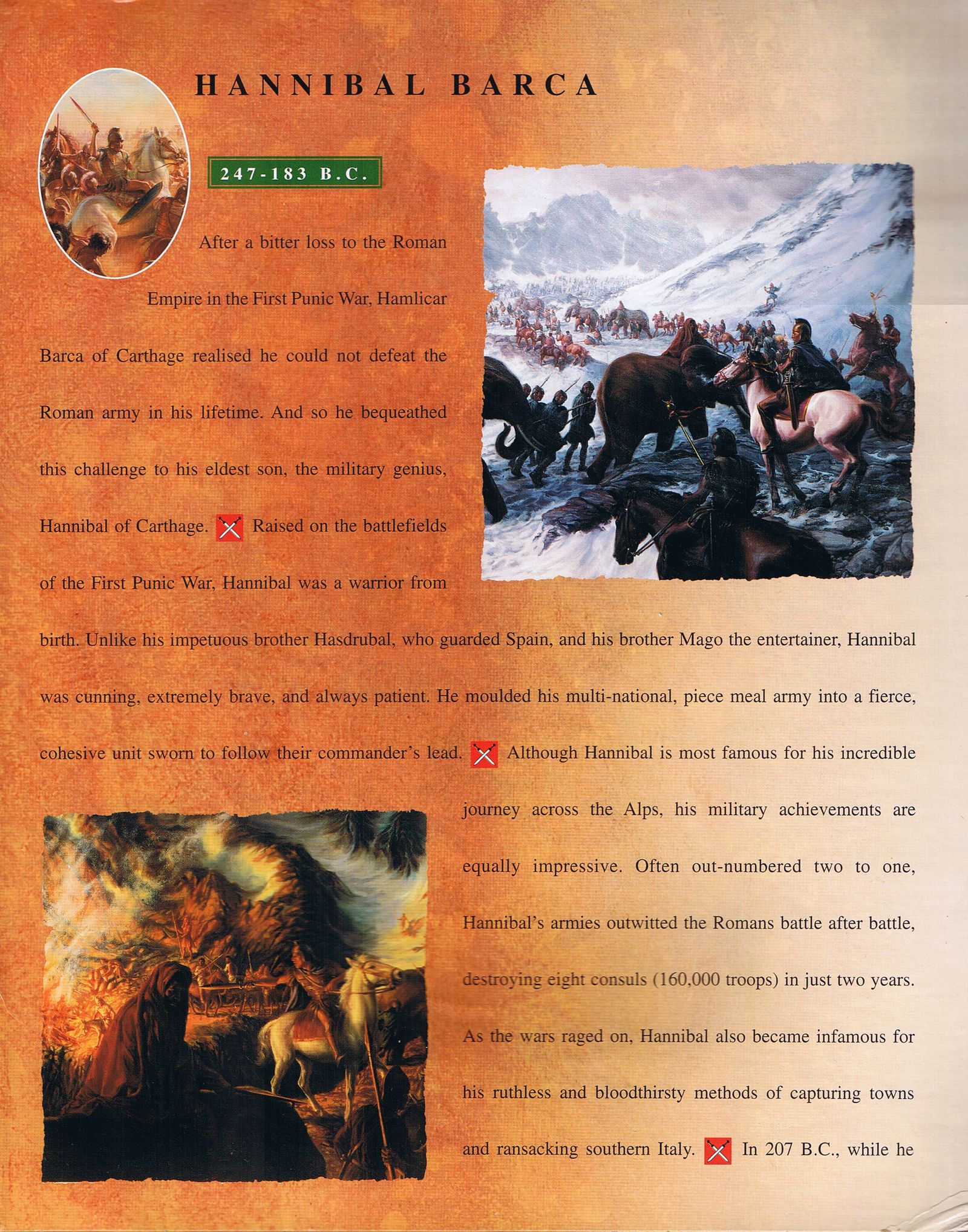 HANNIBAL BARCA

247-183 B.C.

After a bitter loss to the Roman Empire in the First Punic War, Hamlicar Barca of Carthage realised he could not defeat the Roman army in his lifetime. And so he bequeathed this challenge to his eldest son, the military genius, Hannibal of Carthage. Raised on the battlefields of the First Punic War, Hannibal was a warrior from birth. Unlike his impetuous brother Hasdrubal, who guarded Spain, and his brother Mago the entertainer, Hannibal was cunning, extremely brave, and always patient. He moulded his multi-national, piece meal army into a fierce, cohesive unit sworn to follow their commander's lead. Although Hannibal is most famous for his incredible journey across the Alps, his military achievements are equally impressive. Often out-numbered two to one, Hannibal's armies outwitted the Romans battle after battle, destroying eight consuls (160,000 troops) in just two years. As the wars raged on, Hannibal also became infamous for his ruthless and bloodthirsty methods of capturing towns and ransacking southern Italy. In 207 B.C., while he